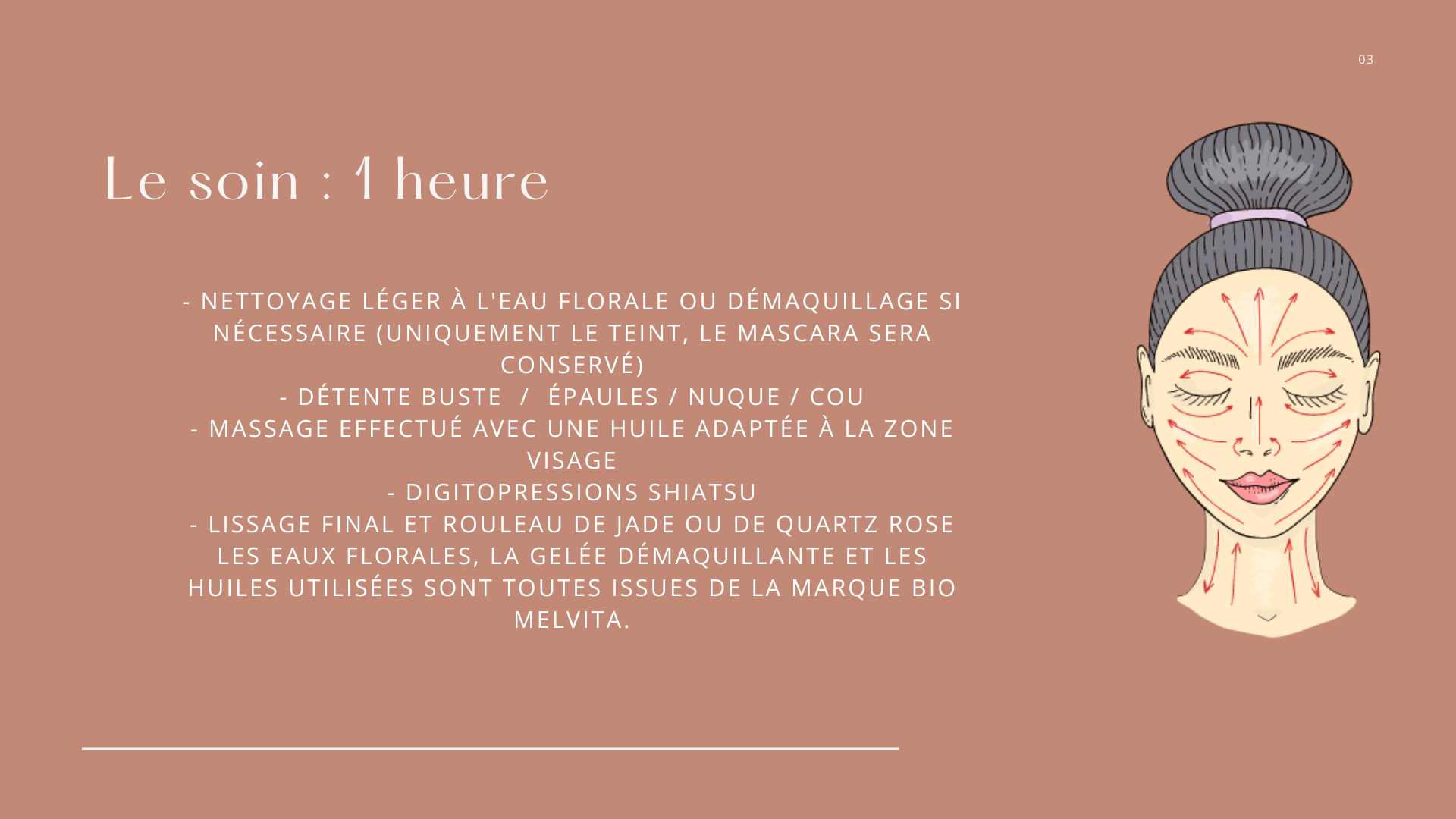 03

Le soin : 1 heure

- NETTOYAGE LÉGER À L'EAU FLORALE OU DÉMAQUILLAGE SI NÉCESSAIRE (UNIQUEMENT LE TEINT, LE MASCARA SERA CONSERVÉ)
- DÉTENTE BUSTE / ÉPAULES / NUQUE / COU
- MASSAGE EFFECTUÉ AVEC UNE HUILE ADAPTÉE À LA ZONE VISAGE
- DIGITOPRESSIONS SHIATSU
- LISSAGE FINAL ET ROULEAU DE JADE OU DE QUARTZ ROSE
LES EAUX FLORALES, LA GELÉE DÉMAQUILLANTE ET LES HUILES UTILISÉES SONT TOUTES ISSUES DE LA MARQUE BIO MELVITA.